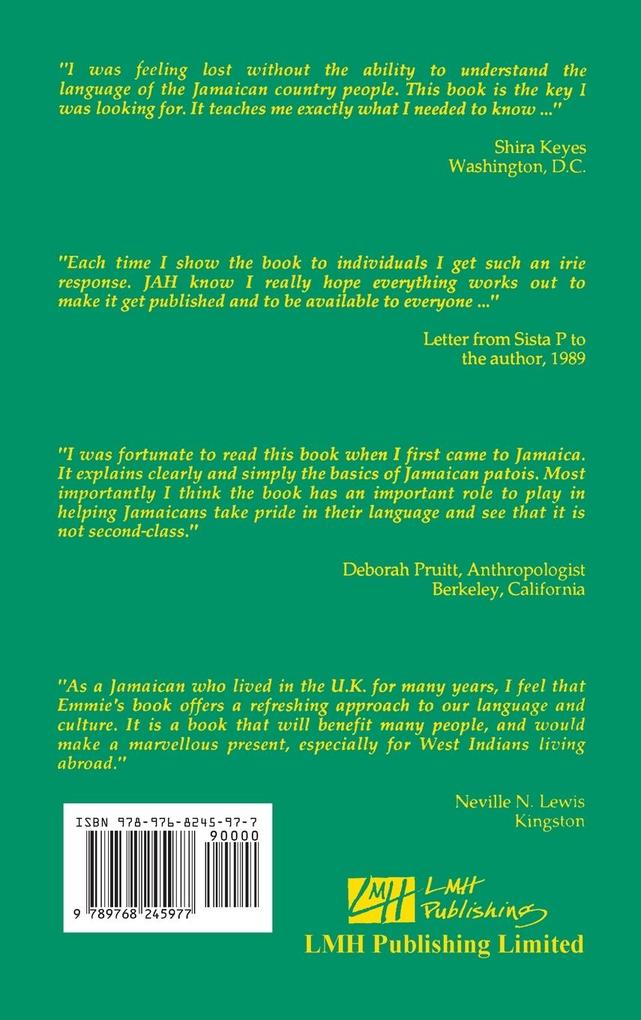 "I was feeling lost without the ability to understand the language of the Jamaican country people. This book is the key I was looking for. It teaches me exactly what I needed to know ..."

Shira Keyes
Washington, D.C.

"Each time I show the book to individuals I get such an irie response. JAH know I really hope everything works out to make it get published and to be available to everyone ..."

Letter from Sista P to the author, 1989

"I was fortunate to read this book when I first came to Jamaica. It explains clearly and simply the basics of Jamaican patois. Most importantly I think the book has an important role to play in helping Jamaicans take pride in their language and see that it is not second-class."

Deborah Pruitt, Anthropologist
Berkeley, California

"As a Jamaican who lived in the U.K. for many years, I feel that Emmie's book offers a refreshing approach to our language and culture. It is a book that will benefit many people, and would make a marvellous present, especially for West Indians living abroad."

Neville N. Lewis
Kingston

ISBN 978-976-8245-97-7
90000
9 789768 245977

LMH
LMH Publishing
LMH Publishing Limited